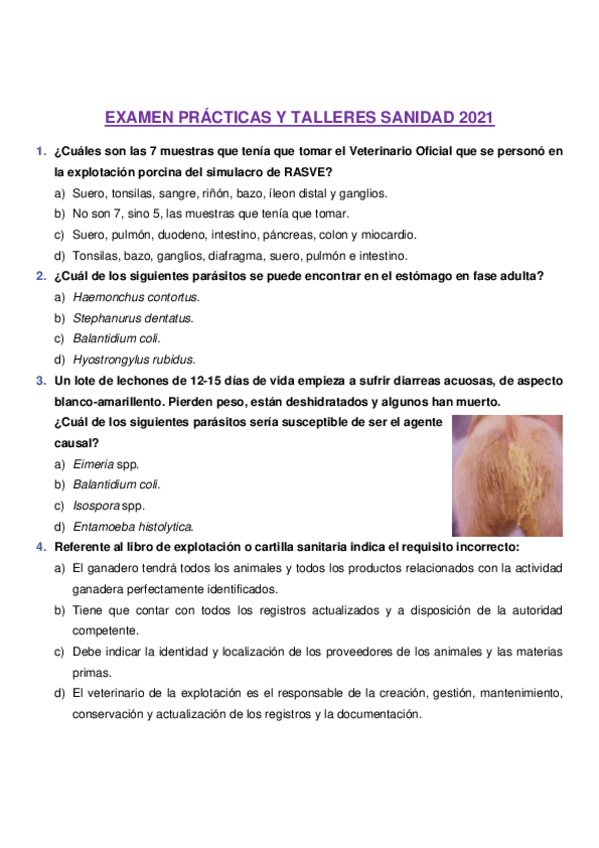 EXAMEN PRÁCTICAS Y TALLERES SANIDAD 2021

1. ¿Cuáles son las 7 muestras que tenía que tomar el Veterinario Oficial que se personó en la explotación porcina del simulacro de RASVE?
a) Suero, tonsilas, sangre, riñón, bazo, íleon distal y ganglios.
b) No son 7, sino 5, las muestras que tenía que tomar.
c) Suero, pulmón, duodeno, intestino, páncreas, colon y miocardio.
d) Tonsilas, bazo, ganglios, diafragma, suero, pulmón e intestino.

2. ¿Cuál de los siguientes parásitos se puede encontrar en el estómago en fase adulta?
a) Haemonchus contortus.
b) Stephanurus dentatus.
c) Balantidium coli.
d) Hyostrongylus rubidus.

3. Un lote de lechones de 12-15 días de vida empieza a sufrir diarreas acuosas, de aspecto blanco-amarillento. Pierden peso, están deshidratados y algunos han muerto.
¿Cuál de los siguientes parásitos sería susceptible de ser el agente causal?
a) Eimeria spp.
b) Balantidium coli.
c) Isospora spp.
d) Entamoeba histolytica.

4. Referente al libro de explotación o cartilla sanitaria indica el requisito incorrecto:
a) El ganadero tendrá todos los animales y todos los productos relacionados con la actividad ganadera perfectamente identificados.
b) Tiene que contar con todos los registros actualizados y a disposición de la autoridad competente.
c) Debe indicar la identidad y localización de los proveedores de los animales y las materias primas.
d) El veterinario de la explotación es el responsable de la creación, gestión, mantenimiento, conservación y actualización de los registros y la documentación.